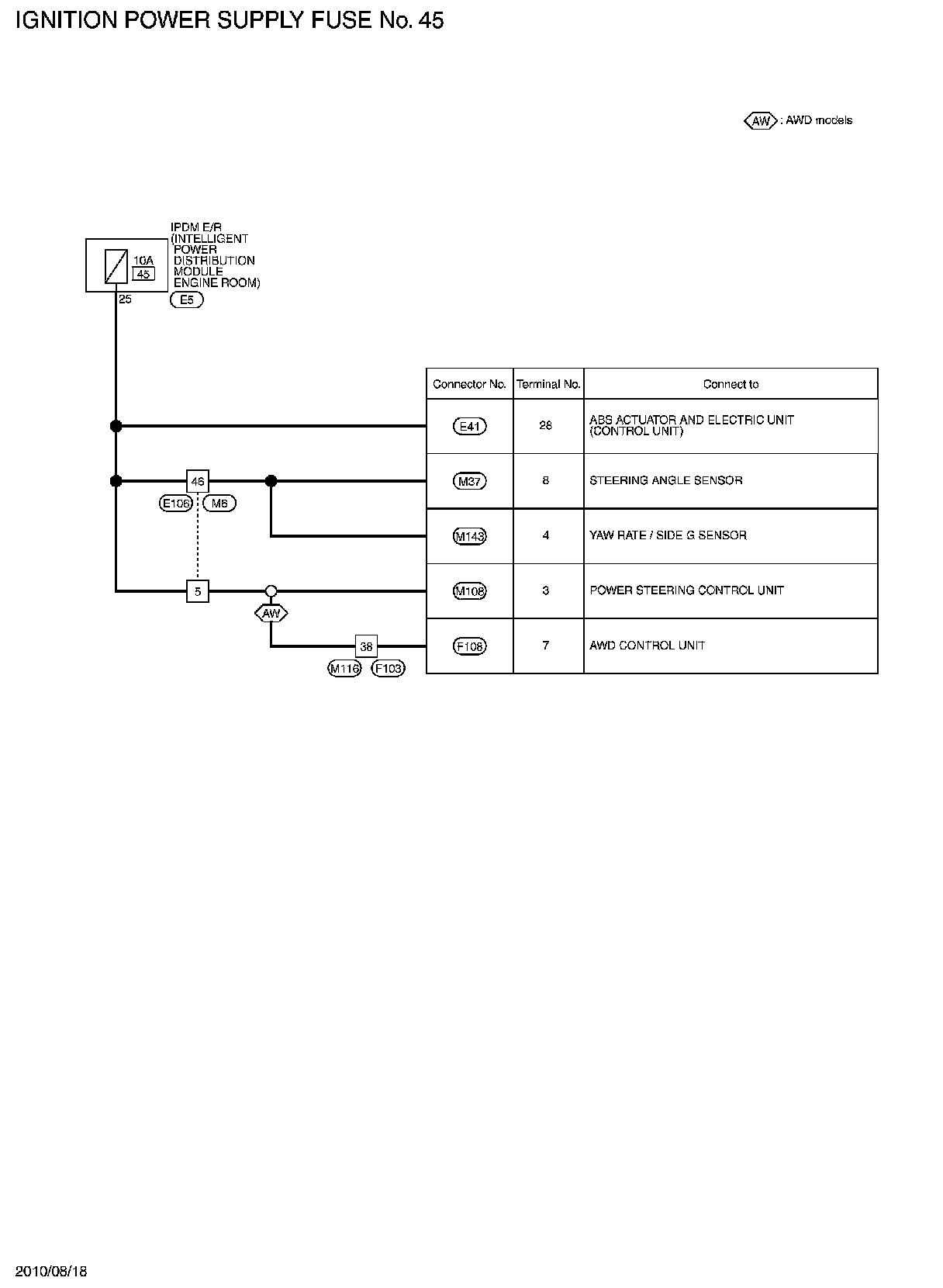 IGNITION POWER SUPPLY FUSE No. 45

AW : AWD models

IPDM E/R (INTELLIGENT POWER DISTRIBUTION MODULE ENGINE ROOM)

10A
45
25
E5

46
E106 M6
5
AW
38
M116 F103

| Connector No. | Terminal No. | Connect to |
|---|---|---|
| E41 | 28 | ABS ACTUATOR AND ELECTRIC UNIT (CONTROL UNIT) |
| M37 | 8 | STEERING ANGLE SENSOR |
| M143 | 4 | YAW RATE / SIDE G SENSOR |
| M108 | 3 | POWER STEERING CONTROL UNIT |
| F108 | 7 | AWD CONTROL UNIT |

2010/08/18